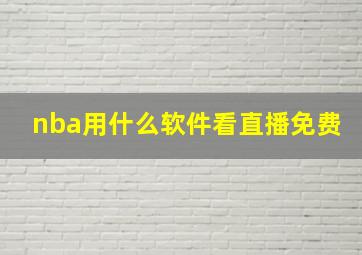 nba用什么软件看直播免费